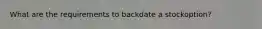 What are the requirements to backdate a stockoption?